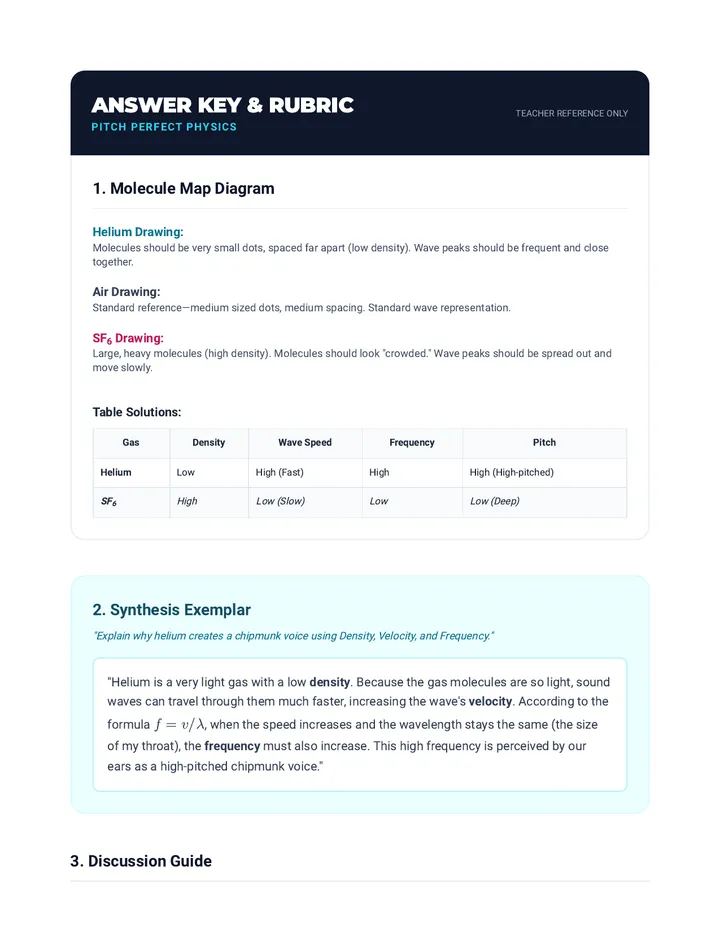 ANSWER KEY & RUBRIC

PITCH PERFECT PHYSICS

TEACHER REFERENCE ONLY

1. Molecule Map Diagram

Helium Drawing:
Molecules should be very small dots, spaced far apart (low density). Wave peaks should be frequent and close together.

Air Drawing:
Standard reference—medium sized dots, medium spacing. Standard wave representation.

$SF_6$ Drawing:
Large, heavy molecules (high density). Molecules should look "crowded." Wave peaks should be spread out and move slowly.

Table Solutions:

| Gas | Density | Wave Speed | Frequency | Pitch |
|---|---|---|---|---|
| Helium | Low | High (Fast) | High | High (High-pitched) |
| $SF_6$ | High | Low (Slow) | Low | Low (Deep) |

2. Synthesis Exemplar

"Explain why helium creates a chipmunk voice using Density, Velocity, and Frequency."

"Helium is a very light gas with a low density. Because the gas molecules are so light, sound waves can travel through them much faster, increasing the wave's velocity. According to the formula $f = v/\lambda$, when the speed increases and the wavelength stays the same (the size of my throat), the frequency must also increase. This high frequency is perceived by our ears as a high-pitched chipmunk voice."

3. Discussion Guide